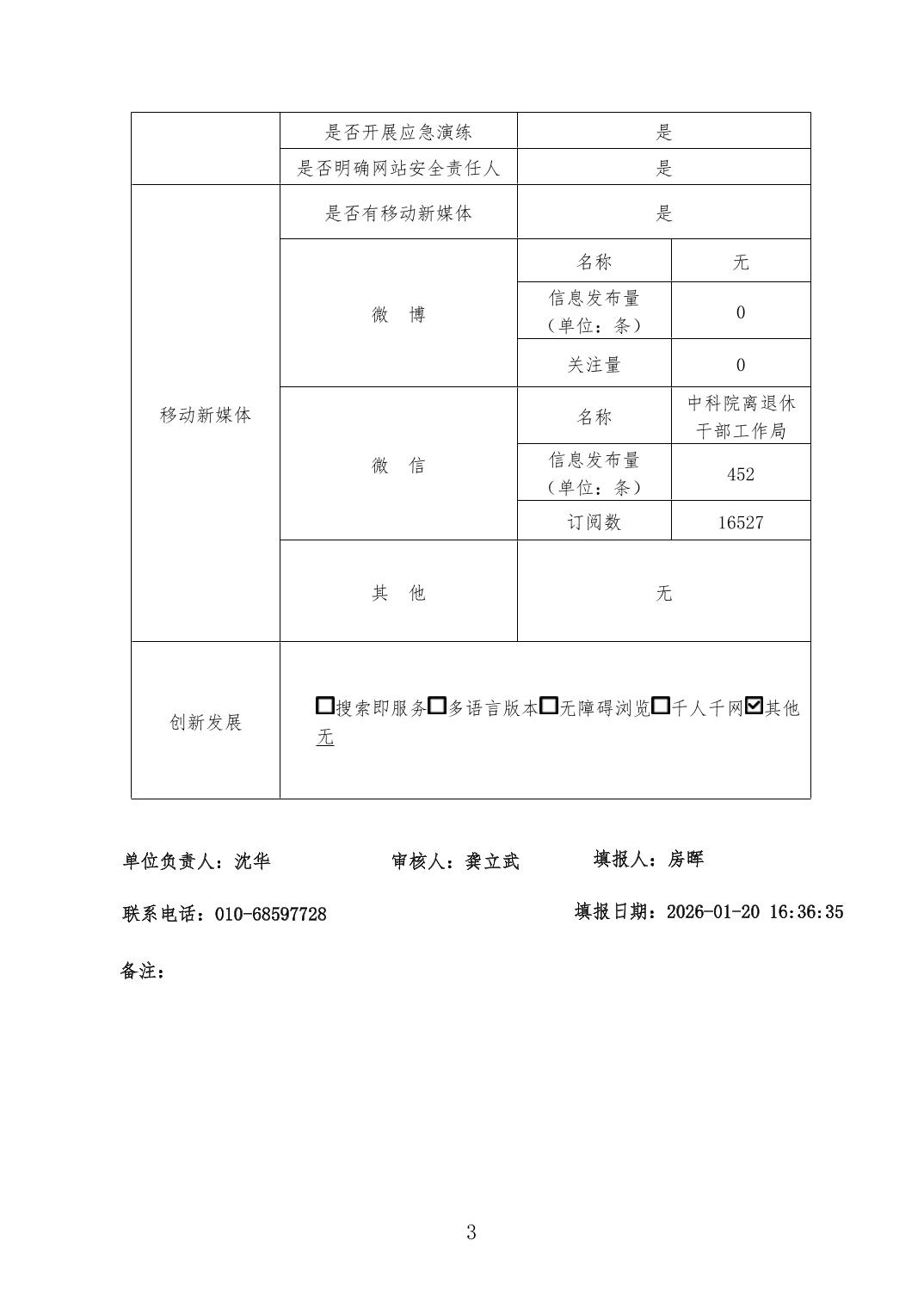 | | 是否开展应急演练 | 是 | |
|---|---|---|---|
| | 是否明确网站安全责任人 | 是 | |
| 移动新媒体 | 是否有移动新媒体 | 是 | |
| | 微　博 | 名称 | 无 |
| | | 信息发布量（单位：条） | 0 |
| | | 关注量 | 0 |
| | 微　信 | 名称 | 中科院离退休干部工作局 |
| | | 信息发布量（单位：条） | 452 |
| | | 订阅数 | 16527 |
| | 其　他 | 无 | |
| 创新发展 | ☐搜索即服务☐多语言版本☐无障碍浏览☐千人千网☑其他 无 | | |

单位负责人：沈华　　审核人：龚立武　　填报人：房晖

联系电话：010-68597728　　填报日期：2026-01-20 16:36:35

备注：

3